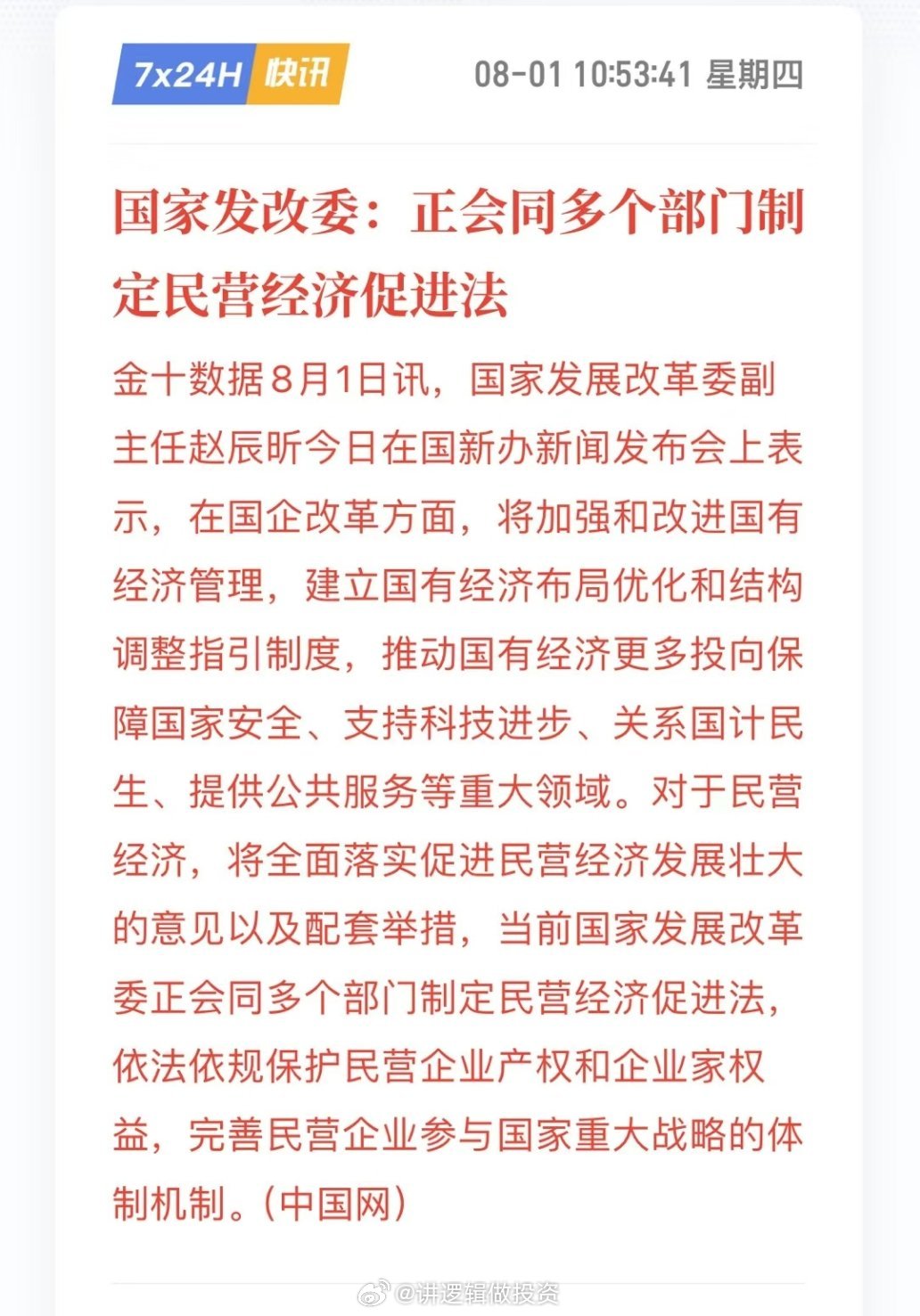 7x24H 快讯 08-01 10:53:41 星期四

国家发改委：正会同多个部门制定民营经济促进法

金十数据8月1日讯，国家发展改革委副主任赵辰昕今日在国新办新闻发布会上表示，在国企改革方面，将加强和改进国有经济管理，建立国有经济布局优化和结构调整指引制度，推动国有经济更多投向保障国家安全、支持科技进步、关系国计民生、提供公共服务等重大领域。对于民营经济，将全面落实促进民营经济发展壮大的意见以及配套举措，当前国家发展改革委正会同多个部门制定民营经济促进法，依法依规保护民营企业产权和企业家权益，完善民营企业参与国家重大战略的体制机制。（中国网）

@讲逻辑做投资